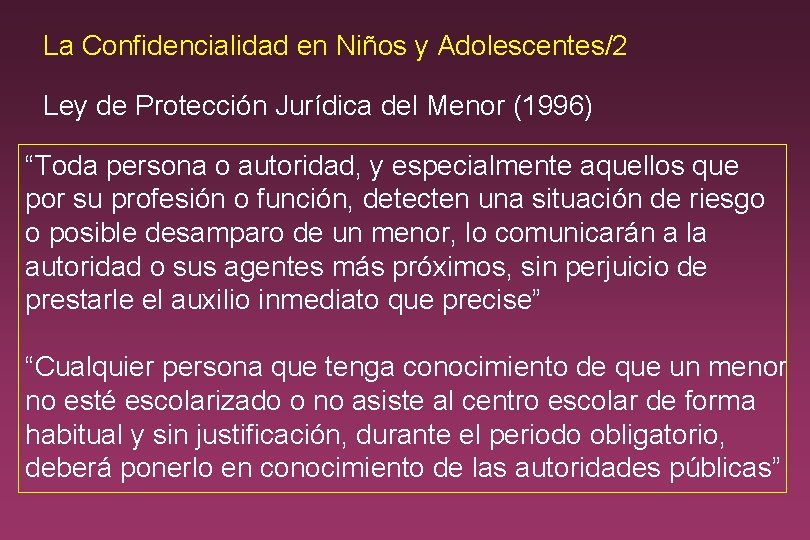 La Confidencialidad en Niños y Adolescentes/2

Ley de Protección Jurídica del Menor (1996)

“Toda persona o autoridad, y especialmente aquellos que por su profesión o función, detecten una situación de riesgo o posible desamparo de un menor, lo comunicarán a la autoridad o sus agentes más próximos, sin perjuicio de prestarle el auxilio inmediato que precise”

“Cualquier persona que tenga conocimiento de que un menor no esté escolarizado o no asiste al centro escolar de forma habitual y sin justificación, durante el periodo obligatorio, deberá ponerlo en conocimiento de las autoridades públicas”